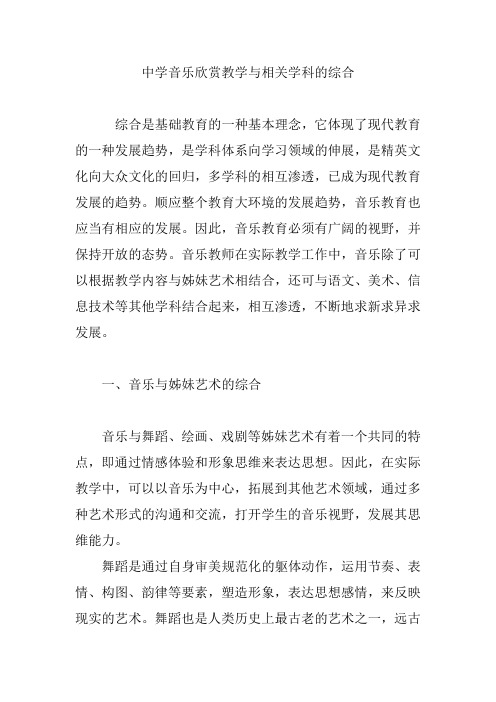 中学音乐欣赏教学与相关学科的综合

综合是基础教育的一种基本理念，它体现了现代教育的一种发展趋势，是学科体系向学习领域的伸展，是精英文化向大众文化的回归，多学科的相互渗透，已成为现代教育发展的趋势。顺应整个教育大环境的发展趋势，音乐教育也应当有相应的发展。因此，音乐教育必须有广阔的视野，并保持开放的态势。音乐教师在实际教学工作中，音乐除了可以根据教学内容与姊妹艺术相结合，还可与语文、美术、信息技术等其他学科结合起来，相互渗透，不断地求新求异求发展。

一、音乐与姊妹艺术的综合

音乐与舞蹈、绘画、戏剧等姊妹艺术有着一个共同的特点，即通过情感体验和形象思维来表达思想。因此，在实际教学中，可以以音乐为中心，拓展到其他艺术领域，通过多种艺术形式的沟通和交流，打开学生的音乐视野，发展其思维能力。

舞蹈是通过自身审美规范化的躯体动作，运用节奏、表情、构图、韵律等要素，塑造形象，表达思想感情，来反映现实的艺术。舞蹈也是人类历史上最古老的艺术之一，远古